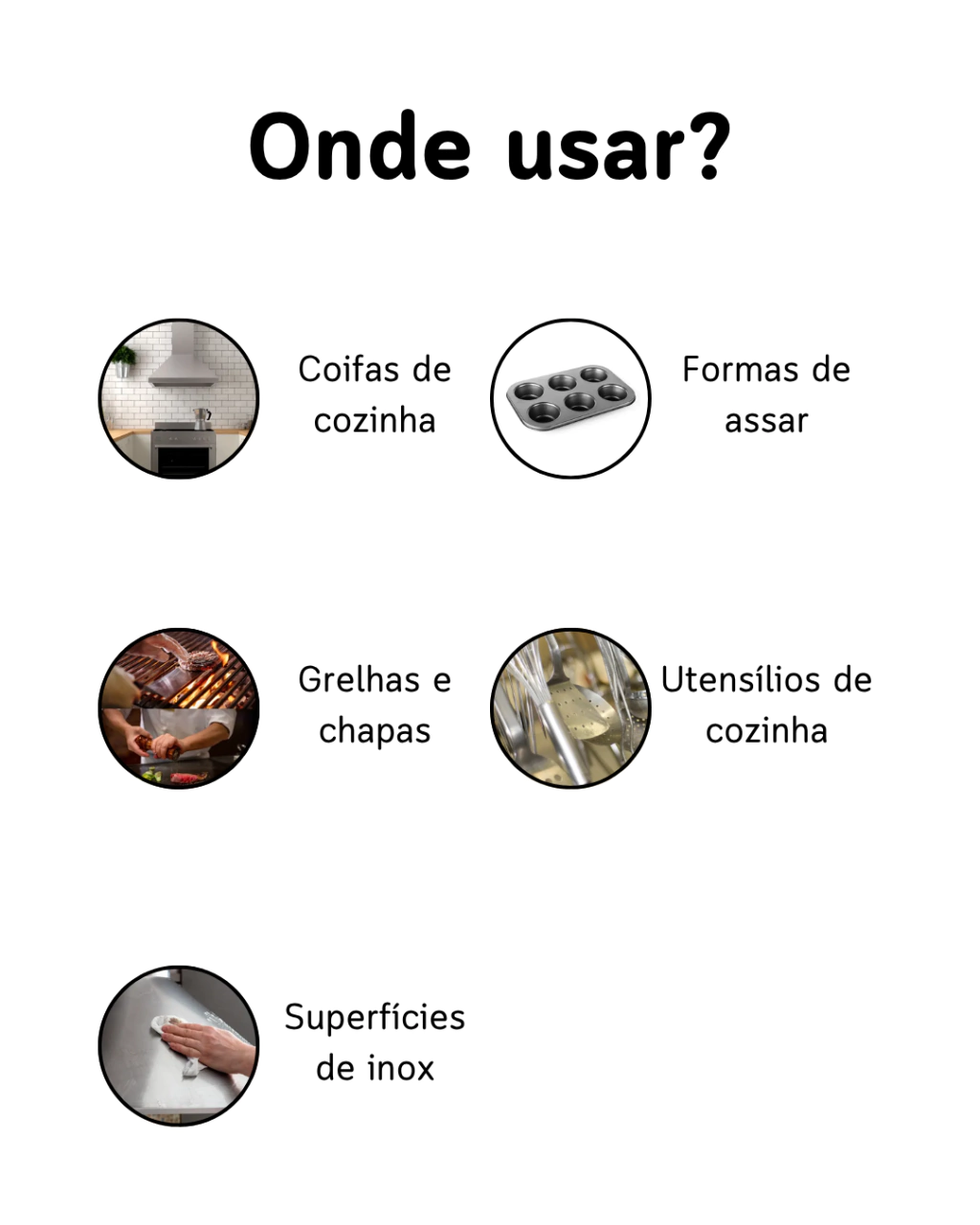 Onde usar?

Coifas de cozinha

Formas de assar

Grelhas e chapas

Utensílios de cozinha

Superfícies de inox